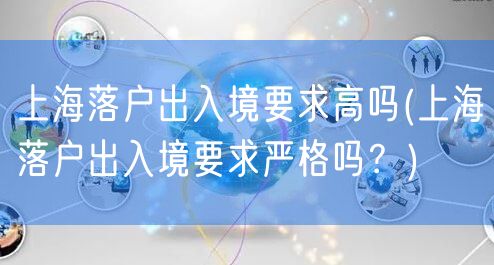 上海落户出入境要求高吗(上海落户出入境要求严格吗？)